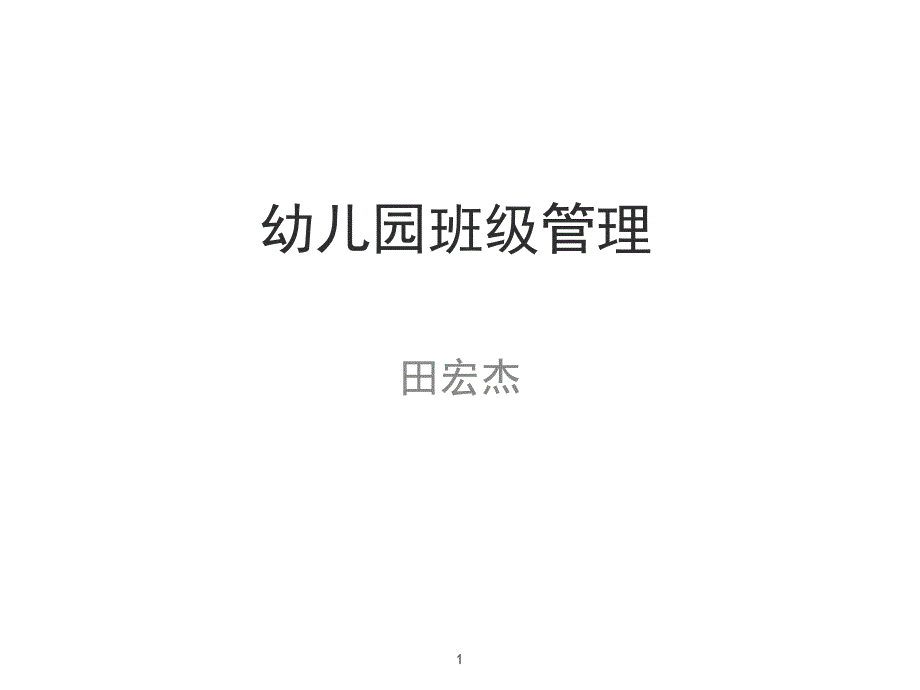 幼儿园班级管理

田宏杰

1